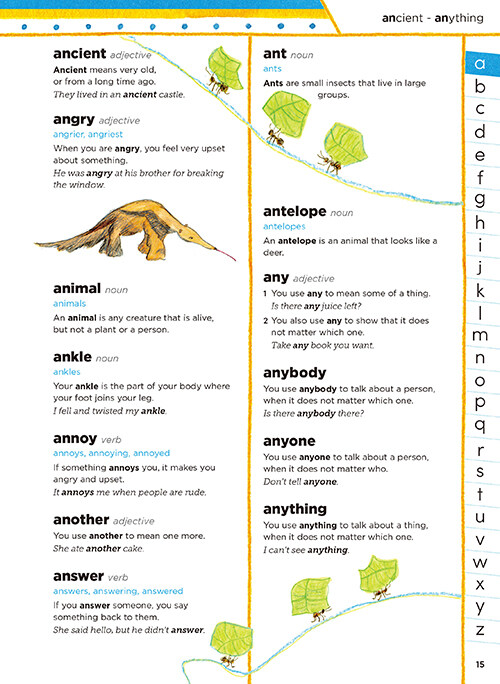 ancient - anything

ancient adjective
Ancient means very old, or from a long time ago.
They lived in an ancient castle.

angry adjective
angrier, angriest
When you are angry, you feel very upset about something.
He was angry at his brother for breaking the window.

animal noun
animals
An animal is any creature that is alive, but not a plant or a person.

ankle noun
ankles
Your ankle is the part of your body where your foot joins your leg.
I fell and twisted my ankle.

annoy verb
annoys, annoying, annoyed
If something annoys you, it makes you angry and upset.
It annoys me when people are rude.

another adjective
You use another to mean one more.
She ate another cake.

answer verb
answers, answering, answered
If you answer someone, you say something back to them.
She said hello, but he didn't answer.

ant noun
ants
Ants are small insects that live in large groups.

antelope noun
antelopes
An antelope is an animal that looks like a deer.

any adjective
1 You use any to mean some of a thing.
Is there any juice left?
2 You also use any to show that it does not matter which one.
Take any book you want.

anybody
You use anybody to talk about a person, when it does not matter which one.
Is there anybody there?

anyone
You use anyone to talk about a person, when it does not matter who.
Don't tell anyone.

anything
You use anything to talk about a thing, when it does not matter which one.
I can't see anything.

a b c d e f g h i j k l m n o p q r s t u v w x y z

15